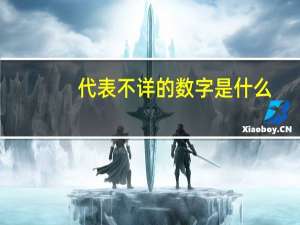 代表不详的数字是什么

Xiaoboy.CN